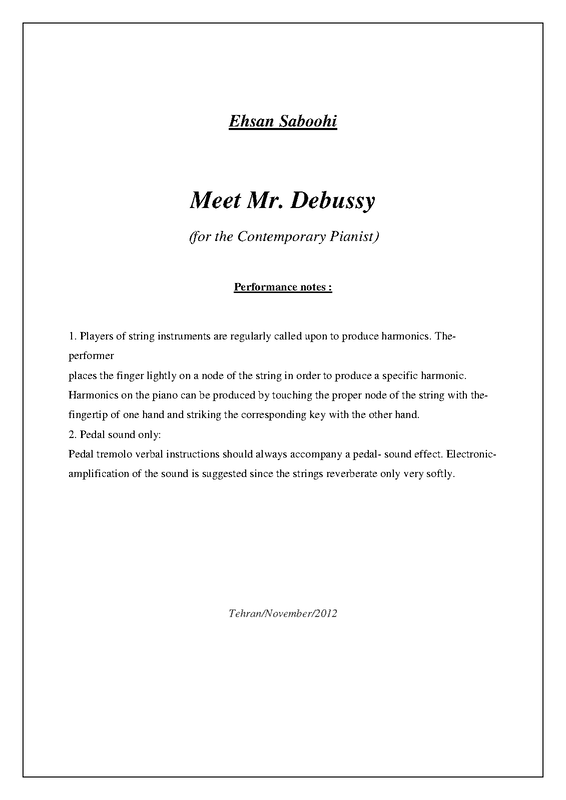 Ehsan Saboohi

Meet Mr. Debussy

(for the Contemporary Pianist)

Performance notes :

1. Players of string instruments are regularly called upon to produce harmonics. The-performer
places the finger lightly on a node of the string in order to produce a specific harmonic. Harmonics on the piano can be produced by touching the proper node of the string with the-fingertip of one hand and striking the corresponding key with the other hand.
2. Pedal sound only:
Pedal tremolo verbal instructions should always accompany a pedal- sound effect. Electronic-amplification of the sound is suggested since the strings reverberate only very softly.

Tehran/November/2012